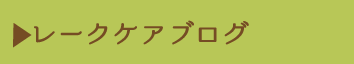 ▶レークケアブログ